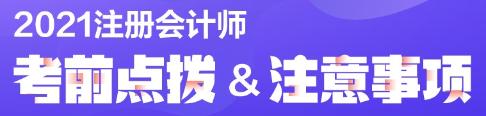 2021注册会计师
考前点拨 & 注意事项